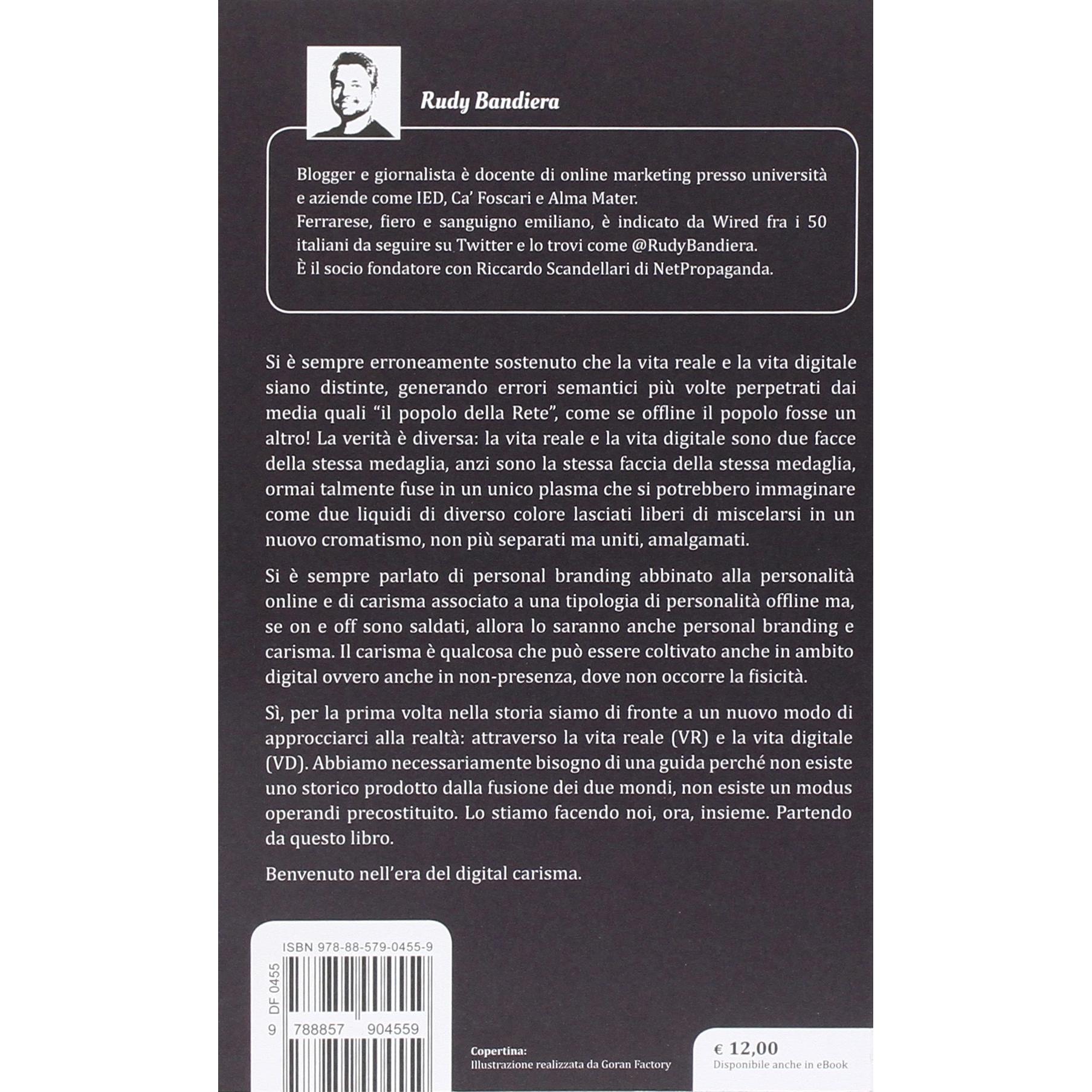 Rudy Bandiera

Blogger e giornalista è docente di online marketing presso università e aziende come IED, Ca' Foscari e Alma Mater.
Ferrarese, fiero e sanguigno emiliano, è indicato da Wired fra i 50 italiani da seguire su Twitter e lo trovi come @RudyBandiera.
È il socio fondatore con Riccardo Scandellari di NetPropaganda.

Si è sempre erroneamente sostenuto che la vita reale e la vita digitale siano distinte, generando errori semantici più volte perpetrati dai media quali "il popolo della Rete", come se offline il popolo fosse un altro! La verità è diversa: la vita reale e la vita digitale sono due facce della stessa medaglia, anzi sono la stessa faccia della stessa medaglia, ormai talmente fuse in un unico plasma che si potrebbero immaginare come due liquidi di diverso colore lasciati liberi di miscelarsi in un nuovo cromatismo, non più separati ma uniti, amalgamati.

Si è sempre parlato di personal branding abbinato alla personalità online e di carisma associato a una tipologia di personalità offline ma, se on e off sono saldati, allora lo saranno anche personal branding e carisma. Il carisma è qualcosa che può essere coltivato anche in ambito digital ovvero anche in non-presenza, dove non occorre la fisicità.

Sì, per la prima volta nella storia siamo di fronte a un nuovo modo di approcciarci alla realtà: attraverso la vita reale (VR) e la vita digitale (VD). Abbiamo necessariamente bisogno di una guida perché non esiste uno storico prodotto dalla fusione dei due mondi, non esiste un modus operandi precostituito. Lo stiamo facendo noi, ora, insieme. Partendo da questo libro.

Benvenuto nell'era del digital carisma.

ISBN 978-88-579-0455-9
DF 0455
9 788857 904559

Copertina:
Illustrazione realizzata da Goran Factory

€ 12,00
Disponibile anche in eBook